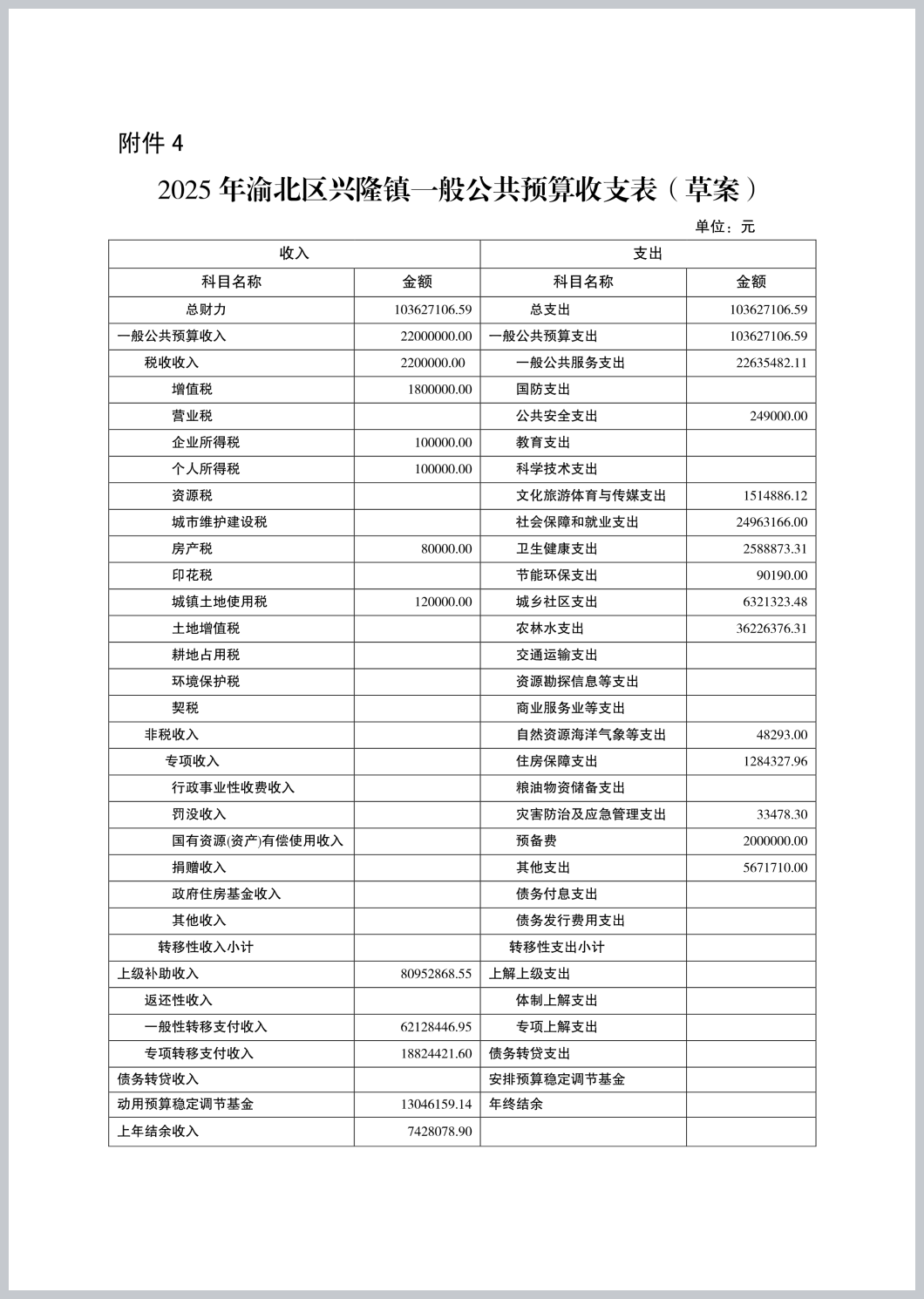 附件 4

2025 年渝北区兴隆镇一般公共预算收支表（草案）

单位：元

| 收入 | | 支出 | |
|---|---|---|---|
| 科目名称 | 金额 | 科目名称 | 金额 |
| 总财力 | 103627106.59 | 总支出 | 103627106.59 |
| 一般公共预算收入 | 22000000.00 | 一般公共预算支出 | 103627106.59 |
| 税收收入 | 2200000.00 | 一般公共服务支出 | 22635482.11 |
| 增值税 | 1800000.00 | 国防支出 | |
| 营业税 | | 公共安全支出 | 249000.00 |
| 企业所得税 | 100000.00 | 教育支出 | |
| 个人所得税 | 100000.00 | 科学技术支出 | |
| 资源税 | | 文化旅游体育与传媒支出 | 1514886.12 |
| 城市维护建设税 | | 社会保障和就业支出 | 24963166.00 |
| 房产税 | 80000.00 | 卫生健康支出 | 2588873.31 |
| 印花税 | | 节能环保支出 | 90190.00 |
| 城镇土地使用税 | 120000.00 | 城乡社区支出 | 6321323.48 |
| 土地增值税 | | 农林水支出 | 36226376.31 |
| 耕地占用税 | | 交通运输支出 | |
| 环境保护税 | | 资源勘探信息等支出 | |
| 契税 | | 商业服务业等支出 | |
| 非税收入 | | 自然资源海洋气象等支出 | 48293.00 |
| 专项收入 | | 住房保障支出 | 1284327.96 |
| 行政事业性收费收入 | | 粮油物资储备支出 | |
| 罚没收入 | | 灾害防治及应急管理支出 | 33478.30 |
| 国有资源(资产)有偿使用收入 | | 预备费 | 2000000.00 |
| 捐赠收入 | | 其他支出 | 5671710.00 |
| 政府住房基金收入 | | 债务付息支出 | |
| 其他收入 | | 债务发行费用支出 | |
| 转移性收入小计 | | 转移性支出小计 | |
| 上级补助收入 | 80952868.55 | 上解上级支出 | |
| 返还性收入 | | 体制上解支出 | |
| 一般性转移支付收入 | 62128446.95 | 专项上解支出 | |
| 专项转移支付收入 | 18824421.60 | 债务转贷支出 | |
| 债务转贷收入 | | 安排预算稳定调节基金 | |
| 动用预算稳定调节基金 | 13046159.14 | 年终结余 | |
| 上年结余收入 | 7428078.90 | | |